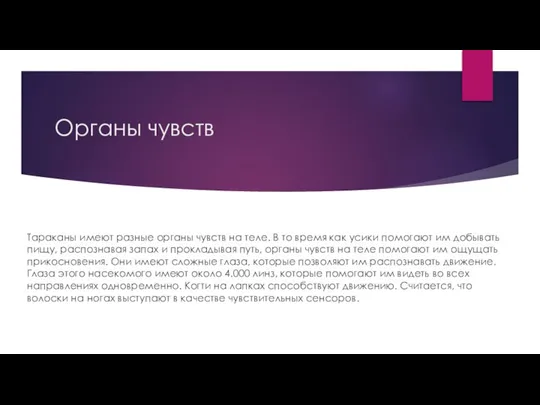 Органы чувств

Тараканы имеют разные органы чувств на теле. В то время как усики помогают им добывать пищу, распознавая запах и прокладывая путь, органы чувств на теле помогают им ощущать прикосновения. Они имеют сложные глаза, которые позволяют им распознавать движение. Глаза этого насекомого имеют около 4.000 линз, которые помогают им видеть во всех направлениях одновременно. Когти на лапках способствуют движению. Считается, что волоски на ногах выступают в качестве чувствительных сенсоров.